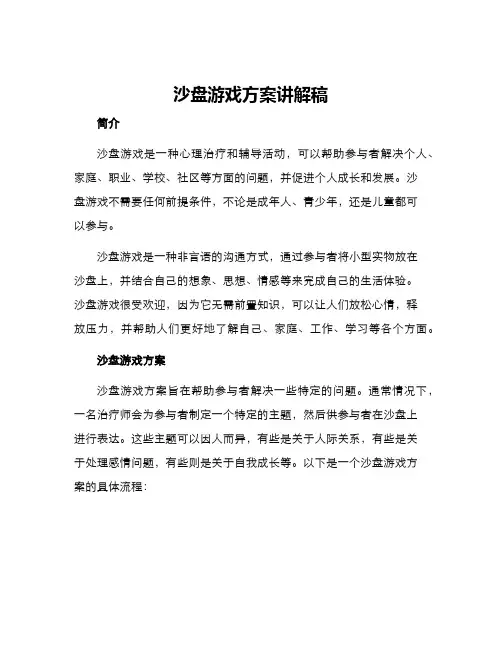 沙盘游戏方案讲解稿

简介

沙盘游戏是一种心理治疗和辅导活动，可以帮助参与者解决个人、家庭、职业、学校、社区等方面的问题，并促进个人成长和发展。沙盘游戏不需要任何前提条件，不论是成年人、青少年，还是儿童都可以参与。

沙盘游戏是一种非言语的沟通方式，通过参与者将小型实物放在沙盘上，并结合自己的想象、思想、情感等来完成自己的生活体验。沙盘游戏很受欢迎，因为它无需前置知识，可以让人们放松心情，释放压力，并帮助人们更好地了解自己、家庭、工作、学习等各个方面。

沙盘游戏方案

沙盘游戏方案旨在帮助参与者解决一些特定的问题。通常情况下，一名治疗师会为参与者制定一个特定的主题，然后供参与者在沙盘上进行表达。这些主题可以因人而异，有些是关于人际关系，有些是关于处理感情问题，有些则是关于自我成长等。以下是一个沙盘游戏方案的具体流程：